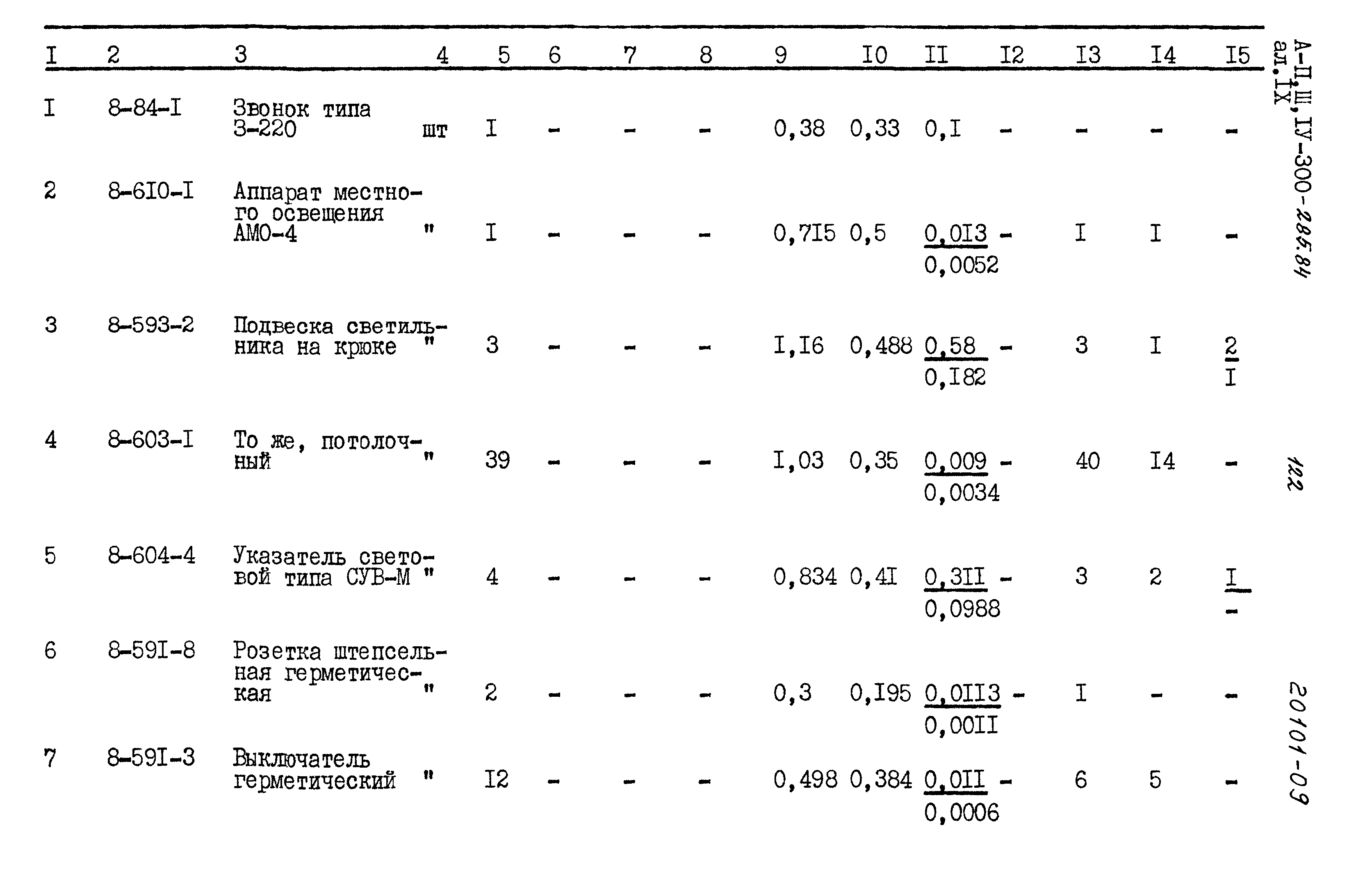 | I | 2 | 3 | 4 | 5 | 6 | 7 | 8 | 9 | I0 | II | I2 | I3 | I4 | I5 |
|---|---|---|---|---|---|---|---|---|---|---|---|---|---|---|
| I | 8-84-I | Звонок типа З-220 | шт | I | - | - | - | 0,38 | 0,33 | 0,I | - | - | - | - |
| 2 | 8-6I0-I | Аппарат местного освещения АМО-4 | " | I | - | - | - | 0,7I5 | 0,5 | $\frac{0,0I3}{0,0052}$ | - | I | I | - |
| 3 | 8-593-2 | Подвеска светильника на крюке | " | 3 | - | - | - | I,I6 | 0,488 | $\frac{0,58}{0,I82}$ | - | 3 | I | $\frac{2}{I}$ |
| 4 | 8-603-I | То же, потолочный | " | 39 | - | - | - | I,03 | 0,35 | $\frac{0,009}{0,0034}$ | - | 40 | I4 | - |
| 5 | 8-604-4 | Указатель световой типа СУВ-М | " | 4 | - | - | - | 0,834 | 0,4I | $\frac{0,3II}{0,0988}$ | - | 3 | 2 | $\frac{I}{-}$ |
| 6 | 8-59I-8 | Розетка штепсельная герметическая | " | 2 | - | - | - | 0,3 | 0,I95 | $\frac{0,0II3}{0,00II}$ | - | I | - | - |
| 7 | 8-59I-3 | Выключатель герметический | " | I2 | - | - | - | 0,498 | 0,384 | $\frac{0,0II}{0,0006}$ | - | 6 | 5 | - |

А-П,Ш,IУ-300-285.84
ал.IX

122

20101-09